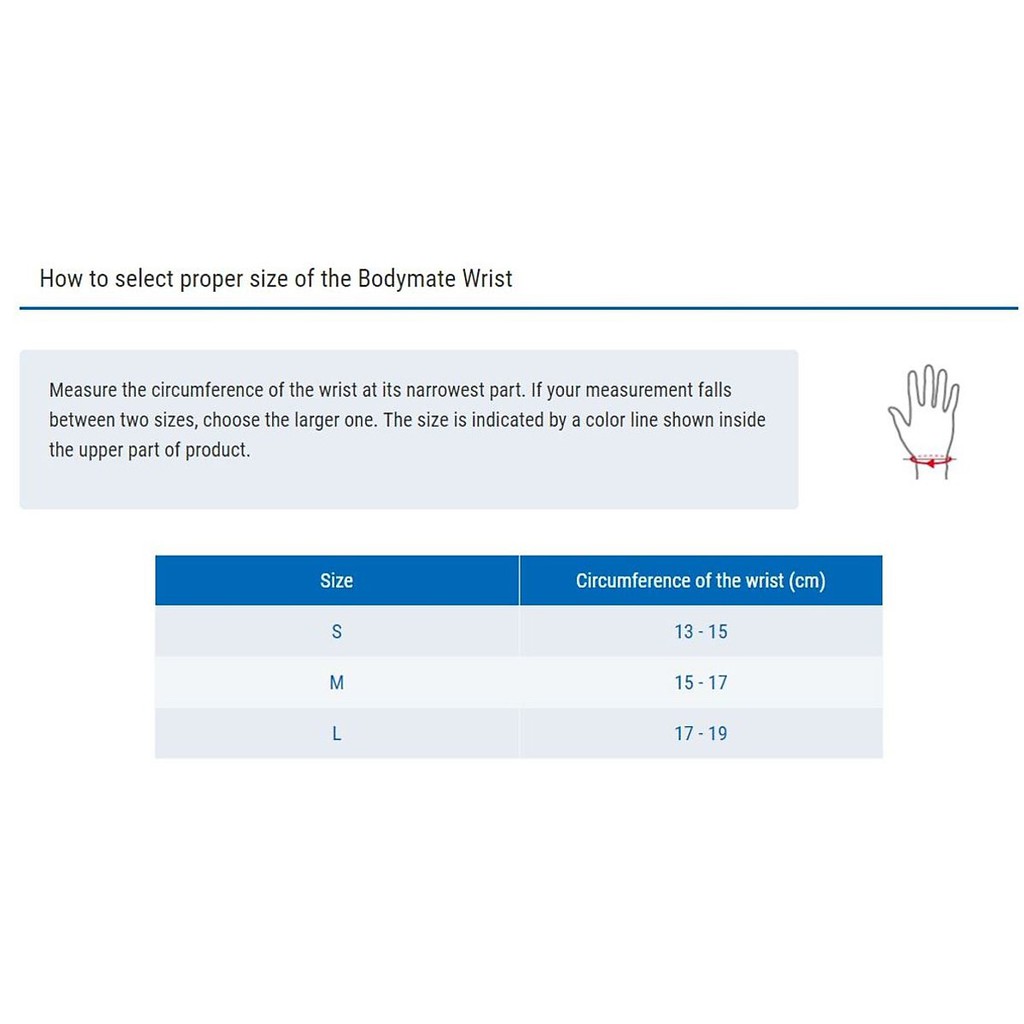 How to select proper size of the Bodymate Wrist

Measure the circumference of the wrist at its narrowest part. If your measurement falls between two sizes, choose the larger one. The size is indicated by a color line shown inside the upper part of product.

| Size | Circumference of the wrist (cm) |
|---|---|
| S | 13 - 15 |
| M | 15 - 17 |
| L | 17 - 19 |